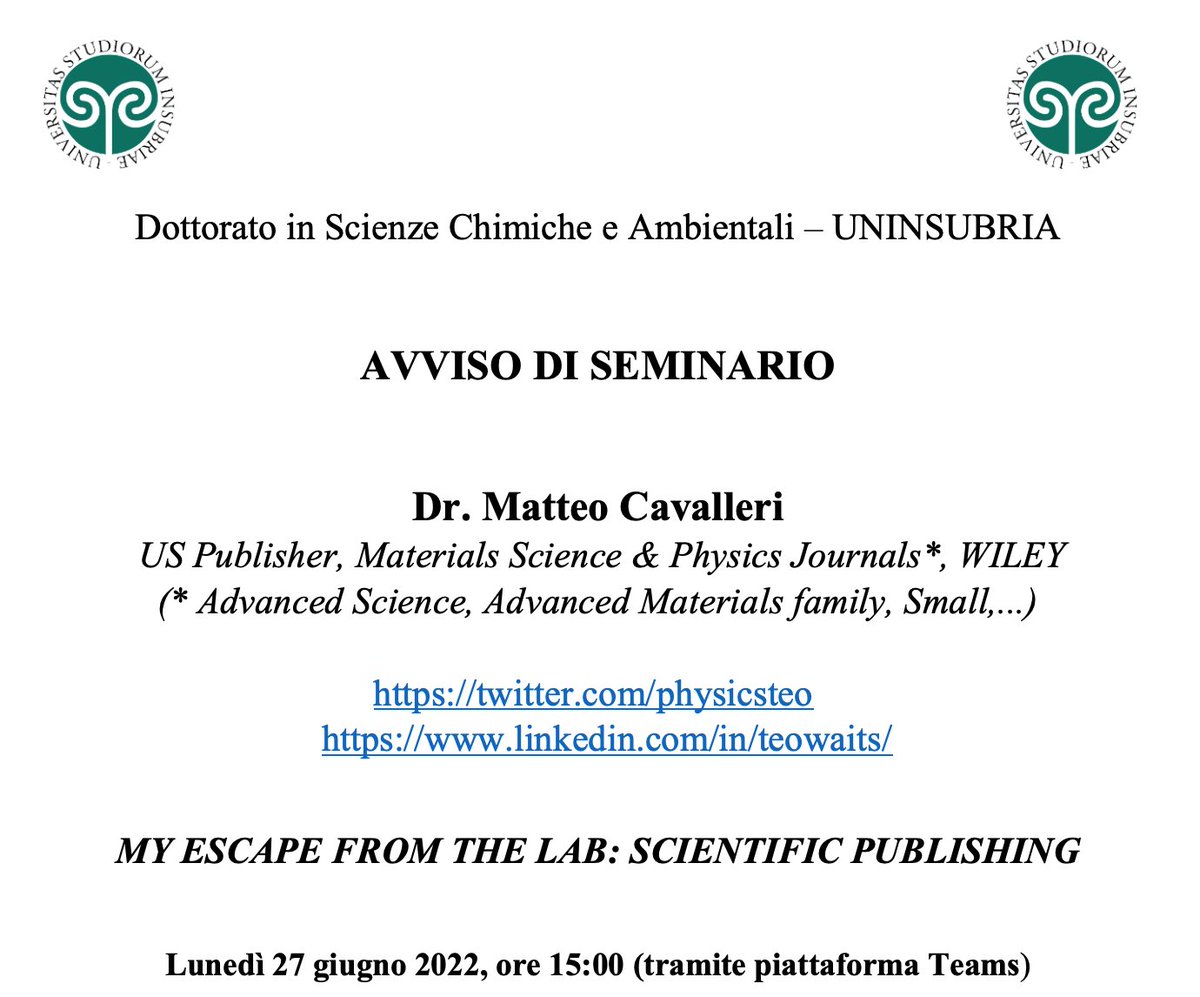 UNIVERSITAS STUDIORUM INSUBRIAE

UNIVERSITAS STUDIORUM INSUBRIAE

Dottorato in Scienze Chimiche e Ambientali – UNINSUBRIA

AVVISO DI SEMINARIO

Dr. Matteo Cavalleri
US Publisher, Materials Science & Physics Journals*, WILEY
(* Advanced Science, Advanced Materials family, Small,...)

https://twitter.com/physicsteo
https://www.linkedin.com/in/teowaits/

MY ESCAPE FROM THE LAB: SCIENTIFIC PUBLISHING

Lunedì 27 giugno 2022, ore 15:00 (tramite piattaforma Teams)